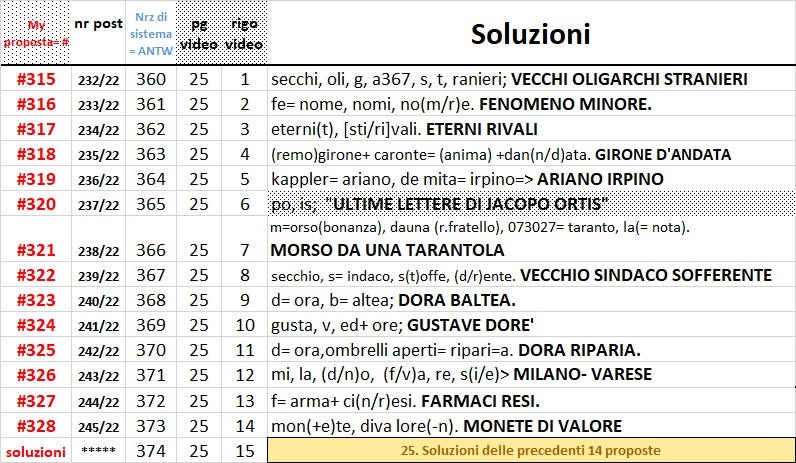 | My proposta=# | nr post | Nrz di sistema = ANTW | pg video | rigo video | Soluzioni |
|---|---|---|---|---|---|
| #315 | 232/22 | 360 | 25 | 1 | secchi, oli, g, a367, s, t, ranieri; VECCHI OLIGARCHI STRANIERI |
| #316 | 233/22 | 361 | 25 | 2 | fe= nome, nomi, no(m/r)e. FENOMENO MINORE. |
| #317 | 234/22 | 362 | 25 | 3 | eterni(t), [sti/ri]vali. ETERNI RIVALI |
| #318 | 235/22 | 363 | 25 | 4 | (remo)girone+ caronte= (anima) +dan(n/d)ata. GIRONE D'ANDATA |
| #319 | 236/22 | 364 | 25 | 5 | kappler= ariano, de mita= irpino=> ARIANO IRPINO |
| #320 | 237/22 | 365 | 25 | 6 | po, is, "ULTIME LETTERE DI JACOPO ORTIS" |
| #321 | 238/22 | 366 | 25 | 7 | m=orso(bonanza), dauna (r.fratello), 073027= taranto, la(= nota). MORSO DA UNA TARANTOLA |
| #322 | 239/22 | 367 | 25 | 8 | secchio, s= indaco, s(t)offe, (d/r)ente. VECCHIO SINDACO SOFFERENTE |
| #323 | 240/22 | 368 | 25 | 9 | d= ora, b= altea; DORA BALTEA. |
| #324 | 241/22 | 369 | 25 | 10 | gusta, v, ed+ ore; GUSTAVE DORE' |
| #325 | 242/22 | 370 | 25 | 11 | d= ora,ombrelli aperti= ripari=a. DORA RIPARIA. |
| #326 | 243/22 | 371 | 25 | 12 | mi, la, (d/n)o, (f/v)a, re, s(i/e)> MILANO- VARESE |
| #327 | 244/22 | 372 | 25 | 13 | f= arma+ ci(n/r)esi. FARMACI RESI. |
| #328 | 245/22 | 373 | 25 | 14 | mon(+e)te, diva lore(-n). MONETE DI VALORE |
| soluzioni | ***** | 374 | 25 | 15 | 25. Soluzioni delle precedenti 14 proposte |